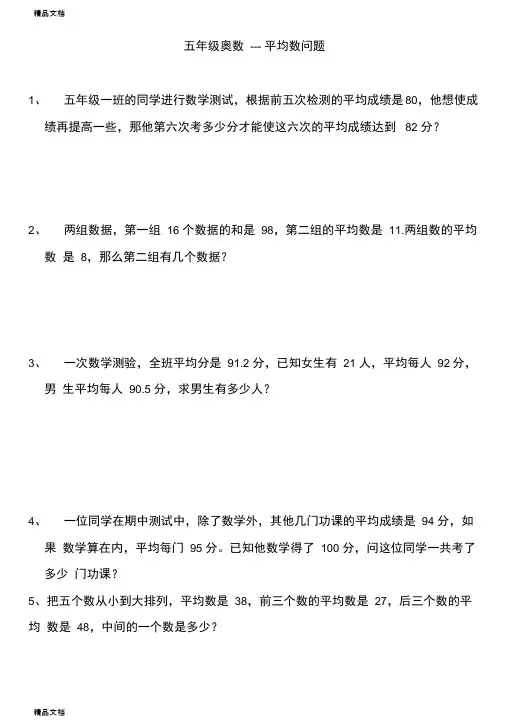 精品文档

五年级奥数 --- 平均数问题

1、 五年级一班的同学进行数学测试，根据前五次检测的平均成绩是80，他想使成绩再提高一些，那他第六次考多少分才能使这六次的平均成绩达到 82 分？

2、 两组数据，第一组 16 个数据的和是 98，第二组的平均数是 11.两组数的平均数 是 8，那么第二组有几个数据？

3、 一次数学测验，全班平均分是 91.2 分，已知女生有 21 人，平均每人 92 分，男 生平均每人 90.5 分，求男生有多少人？

4、 一位同学在期中测试中，除了数学外，其他几门功课的平均成绩是 94 分，如果 数学算在内，平均每门 95 分。已知他数学得了 100 分，问这位同学一共考了多少 门功课？

5、把五个数从小到大排列，平均数是 38，前三个数的平均数是 27，后三个数的平均 数是 48，中间的一个数是多少？

精品文档